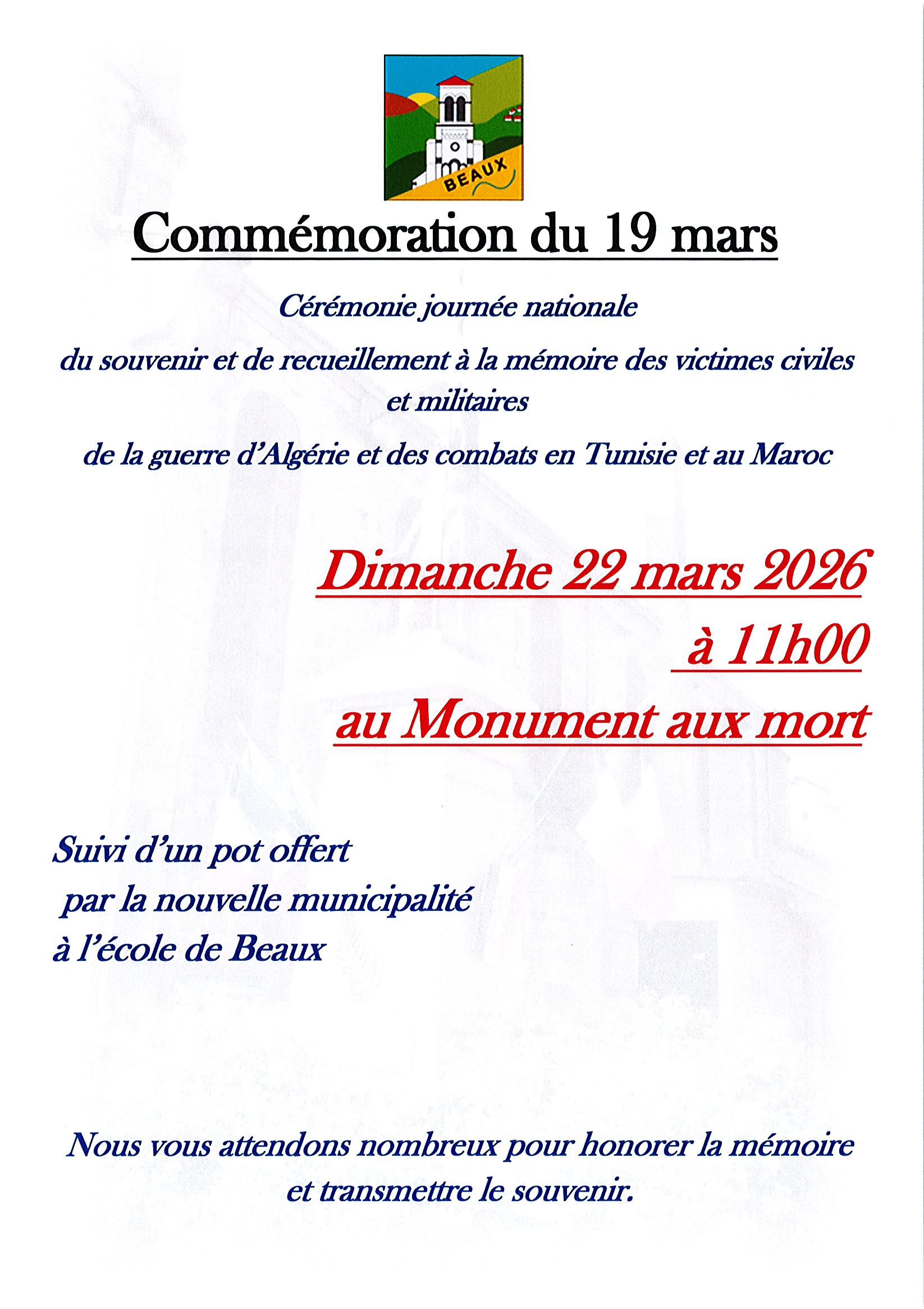 BEAUX

Commémoration du 19 mars

Cérémonie journée nationale

du souvenir et de recueillement à la mémoire des victimes civiles et militaires

de la guerre d'Algérie et des combats en Tunisie et au Maroc

Dimanche 22 mars 2026
à 11h00
au Monument aux mort

Suivi d'un pot offert
par la nouvelle municipalité
à l'école de Beaux

Nous vous attendons nombreux pour honorer la mémoire et transmettre le souvenir.